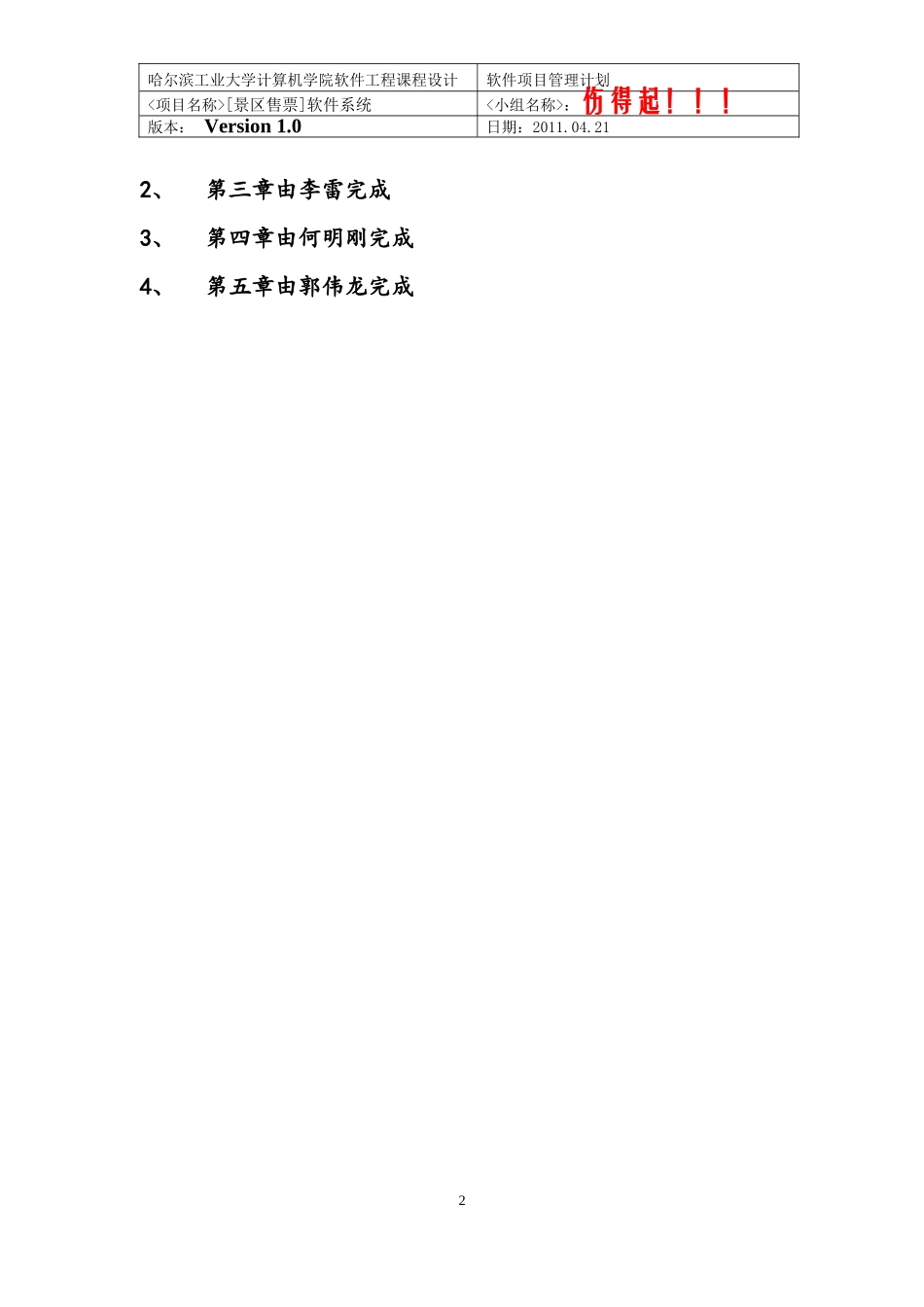 | 哈尔滨工业大学计算机学院软件工程课程设计 | 软件项目管理计划 |
|---|---|
| <项目名称>[景区售票]软件系统 | <小组名称>：伤得起！！！ |
| 版本： Version 1.0 | 日期：2011.04.21 |

2、 第三章由李雷完成

3、 第四章由何明刚完成

4、 第五章由郭伟龙完成

2